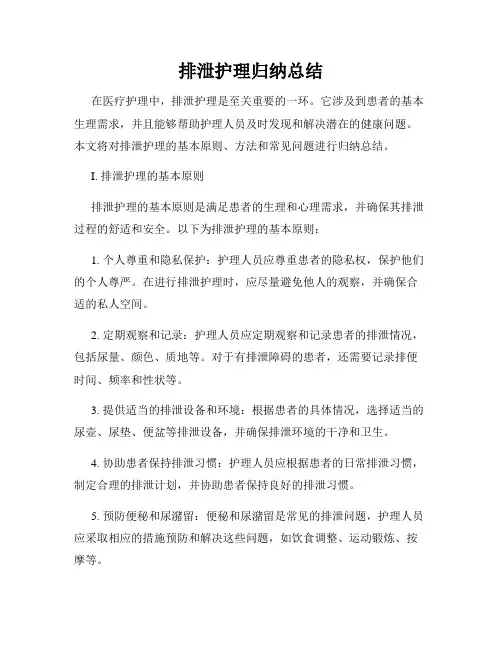 排泄护理归纳总结

在医疗护理中，排泄护理是至关重要的一环。它涉及到患者的基本生理需求，并且能够帮助护理人员及时发现和解决潜在的健康问题。本文将对排泄护理的基本原则、方法和常见问题进行归纳总结。

I. 排泄护理的基本原则

排泄护理的基本原则是满足患者的生理和心理需求，并确保其排泄过程的舒适和安全。以下为排泄护理的基本原则：

1. 个人尊重和隐私保护：护理人员应尊重患者的隐私权，保护他们的个人尊严。在进行排泄护理时，应尽量避免他人的观察，并确保合适的私人空间。

2. 定期观察和记录：护理人员应定期观察和记录患者的排泄情况，包括尿量、颜色、质地等。对于有排泄障碍的患者，还需要记录排便时间、频率和性状等。

3. 提供适当的排泄设备和环境：根据患者的具体情况，选择适当的尿壶、尿垫、便盆等排泄设备，并确保排泄环境的干净和卫生。

4. 协助患者保持排泄习惯：护理人员应根据患者的日常排泄习惯，制定合理的排泄计划，并协助患者保持良好的排泄习惯。

5. 预防便秘和尿潴留：便秘和尿潴留是常见的排泄问题，护理人员应采取相应的措施预防和解决这些问题，如饮食调整、运动锻炼、按摩等。